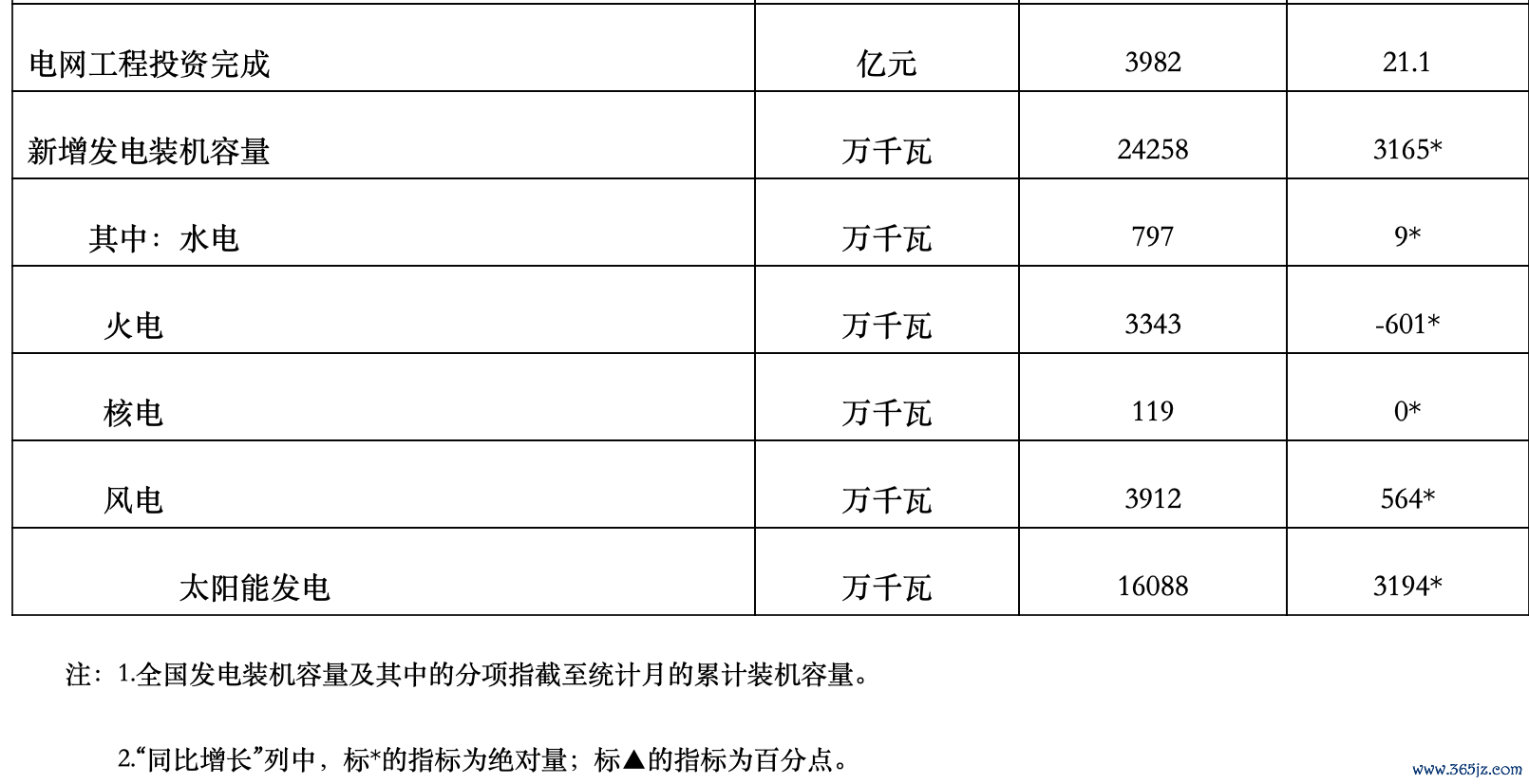 | 电网工程投资完成 | 亿元 | 3982 | 21.1 |
|---|---|---|---|
| 新增发电装机容量 | 万千瓦 | 24258 | 3165* |
| 其中：水电 | 万千瓦 | 797 | 9* |
| 火电 | 万千瓦 | 3343 | -601* |
| 核电 | 万千瓦 | 119 | 0* |
| 风电 | 万千瓦 | 3912 | 564* |
| 太阳能发电 | 万千瓦 | 16088 | 3194* |

注：1.全国发电装机容量及其中的分项指截至统计月的累计装机容量。

2.“同比增长”列中，标*的指标为绝对量；标▲的指标为百分点。

www.365jz.com